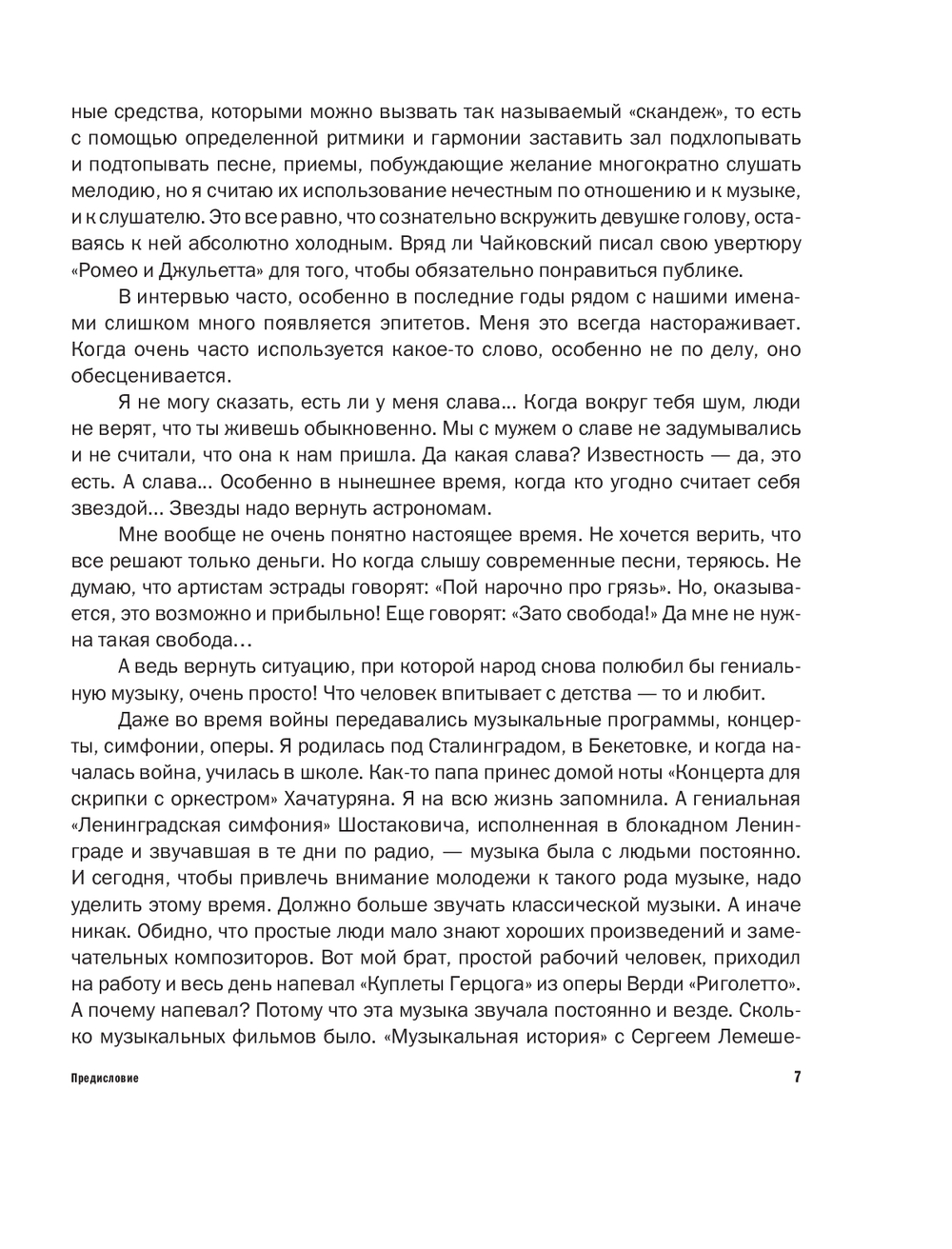 ные средства, которыми можно вызвать так называемый «скандеж», то есть с помощью определенной ритмики и гармонии заставить зал подхлопывать и подтопывать песне, приемы, побуждающие желание многократно слушать мелодию, но я считаю их использование нечестным по отношению и к музыке, и к слушателю. Это все равно, что сознательно вскружить девушке голову, оставаясь к ней абсолютно холодным. Вряд ли Чайковский писал свою увертюру «Ромео и Джульетта» для того, чтобы обязательно понравиться публике.

В интервью часто, особенно в последние годы рядом с нашими именами слишком много появляется эпитетов. Меня это всегда настораживает. Когда очень часто используется какое-то слово, особенно не по делу, оно обесценивается.

Я не могу сказать, есть ли у меня слава... Когда вокруг тебя шум, люди не верят, что ты живешь обыкновенно. Мы с мужем о славе не задумывались и не считали, что она к нам пришла. Да какая слава? Известность — да, это есть. А слава... Особенно в нынешнее время, когда кто угодно считает себя звездой... Звезды надо вернуть астрономам.

Мне вообще не очень понятно настоящее время. Не хочется верить, что все решают только деньги. Но когда слышу современные песни, теряюсь. Не думаю, что артистам эстрады говорят: «Пой нарочно про грязь». Но, оказывается, это возможно и прибыльно! Еще говорят: «Зато свобода!» Да мне не нужна такая свобода…

А ведь вернуть ситуацию, при которой народ снова полюбил бы гениальную музыку, очень просто! Что человек впитывает с детства — то и любит.

Даже во время войны передавались музыкальные программы, концерты, симфонии, оперы. Я родилась под Сталинградом, в Бекетовке, и когда началась война, училась в школе. Как-то папа принес домой ноты «Концерта для скрипки с оркестром» Хачатуряна. Я на всю жизнь запомнила. А гениальная «Ленинградская симфония» Шостаковича, исполненная в блокадном Ленинграде и звучавшая в те дни по радио, — музыка была с людьми постоянно. И сегодня, чтобы привлечь внимание молодежи к такого рода музыке, надо уделить этому время. Должно больше звучать классической музыки. А иначе никак. Обидно, что простые люди мало знают хороших произведений и замечательных композиторов. Вот мой брат, простой рабочий человек, приходил на работу и весь день напевал «Куплеты Герцога» из оперы Верди «Риголетто». А почему напевал? Потому что эта музыка звучала постоянно и везде. Сколько музыкальных фильмов было. «Музыкальная история» с Сергеем Лемеше-

Предисловие 7